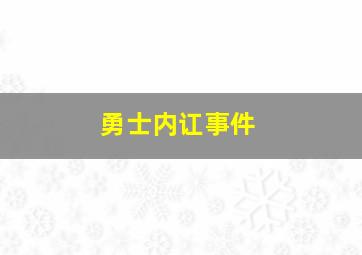 勇士内讧事件